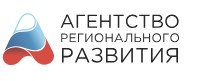 АГЕНТСТВО
РЕГИОНАЛЬНОГО
РАЗВИТИЯ